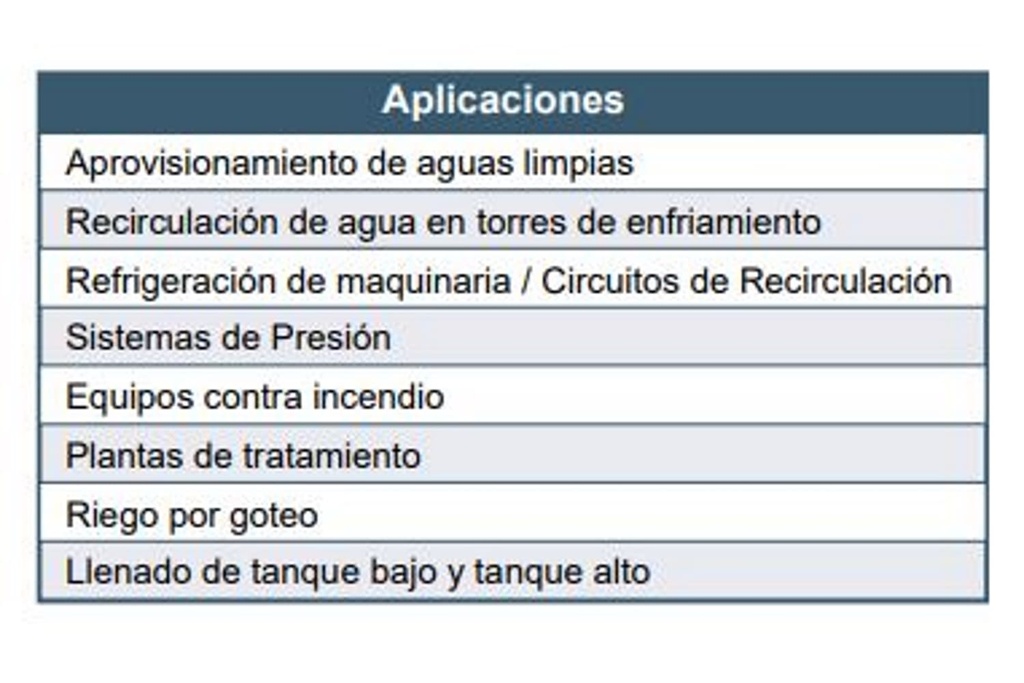 | Aplicaciones |
|---|
| Aprovisionamiento de aguas limpias |
| Recirculación de agua en torres de enfriamiento |
| Refrigeración de maquinaria / Circuitos de Recirculación |
| Sistemas de Presión |
| Equipos contra incendio |
| Plantas de tratamiento |
| Riego por goteo |
| Llenado de tanque bajo y tanque alto |